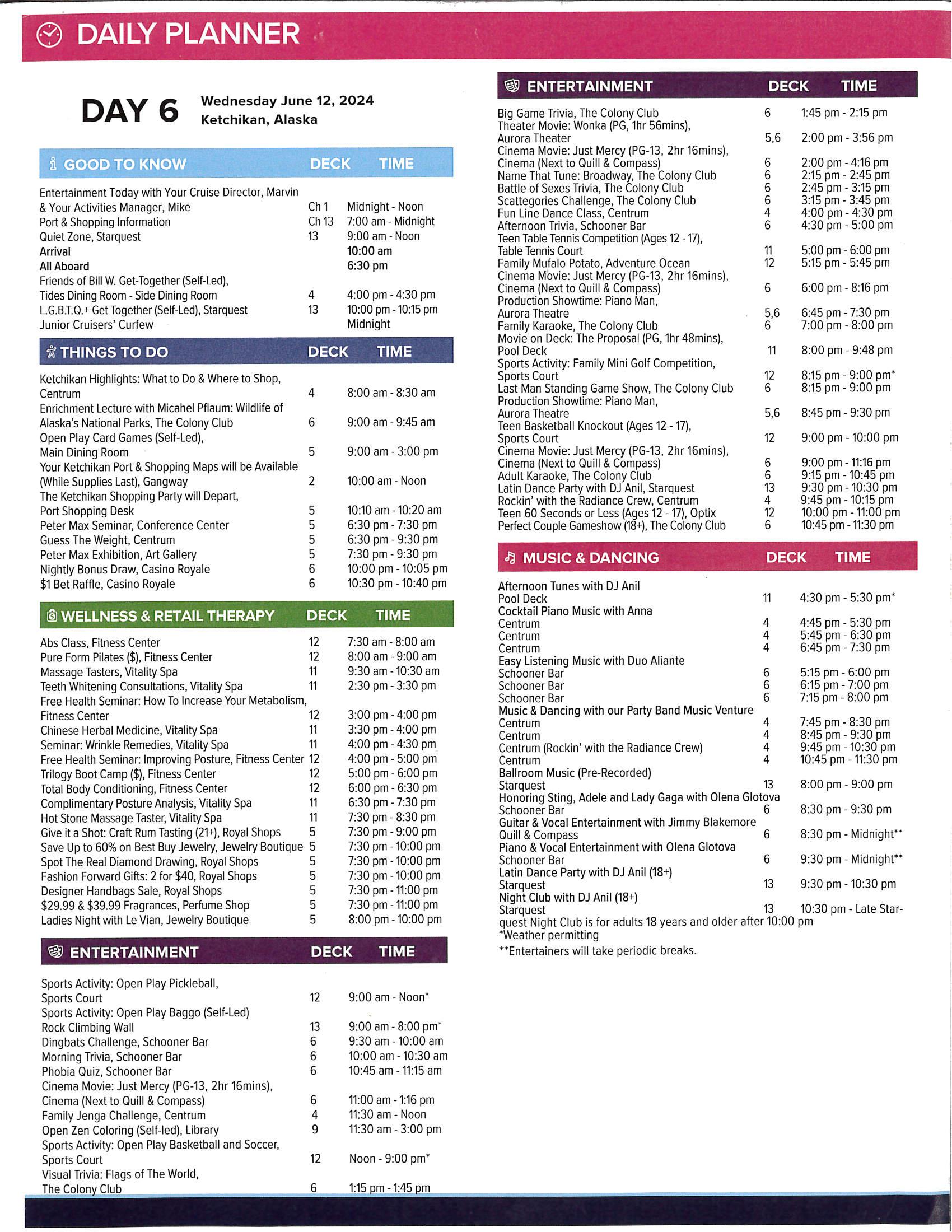 DAILY PLANNER

DAY 6 Wednesday June 12, 2024
Ketchikan, Alaska

| GOOD TO KNOW | DECK | TIME |
|---|---|---|
| Entertainment Today with Your Cruise Director, Marvin & Your Activities Manager, Mike | Ch 1 | Midnight - Noon |
| Port & Shopping Information | Ch 13 | 7:00 am - Midnight |
| Quiet Zone, Starquest | 13 | 9:00 am - Noon |
| Arrival | | 10:00 am |
| All Aboard | | 6:30 pm |
| Friends of Bill W. Get-Together (Self-Led), Tides Dining Room - Side Dining Room | 4 | 4:00 pm - 4:30 pm |
| L.G.B.T.Q.+ Get Together (Self-Led), Starquest | 13 | 10:00 pm - 10:15 pm |
| Junior Cruisers' Curfew | | Midnight |

| THINGS TO DO | DECK | TIME |
|---|---|---|
| Ketchikan Highlights: What to Do & Where to Shop, Centrum | 4 | 8:00 am - 8:30 am |
| Enrichment Lecture with Micahel Pflaum: Wildlife of Alaska's National Parks, The Colony Club | 6 | 9:00 am - 9:45 am |
| Open Play Card Games (Self-Led), Main Dining Room | 5 | 9:00 am - 3:00 pm |
| Your Ketchikan Port & Shopping Maps will be Available (While Supplies Last), Gangway | 2 | 10:00 am - Noon |
| The Ketchikan Shopping Party will Depart, Port Shopping Desk | 5 | 10:10 am - 10:20 am |
| Peter Max Seminar, Conference Center | 5 | 6:30 pm - 7:30 pm |
| Guess The Weight, Centrum | 5 | 6:30 pm - 9:30 pm |
| Peter Max Exhibition, Art Gallery | 5 | 7:30 pm - 9:30 pm |
| Nightly Bonus Draw, Casino Royale | 6 | 10:00 pm - 10:05 pm |
| $1 Bet Raffle, Casino Royale | 6 | 10:30 pm - 10:40 pm |

| WELLNESS & RETAIL THERAPY | DECK | TIME |
|---|---|---|
| Abs Class, Fitness Center | 12 | 7:30 am - 8:00 am |
| Pure Form Pilates ($), Fitness Center | 12 | 8:00 am - 9:00 am |
| Massage Tasters, Vitality Spa | 11 | 9:30 am - 10:30 am |
| Teeth Whitening Consultations, Vitality Spa | 11 | 2:30 pm - 3:30 pm |
| Free Health Seminar: How To Increase Your Metabolism, Fitness Center | 12 | 3:00 pm - 4:00 pm |
| Chinese Herbal Medicine, Vitality Spa | 11 | 3:30 pm - 4:00 pm |
| Seminar: Wrinkle Remedies, Vitality Spa | 11 | 4:00 pm - 4:30 pm |
| Free Health Seminar: Improving Posture, Fitness Center | 12 | 4:00 pm - 5:00 pm |
| Trilogy Boot Camp ($), Fitness Center | 12 | 5:00 pm - 6:00 pm |
| Total Body Conditioning, Fitness Center | 12 | 6:00 pm - 6:30 pm |
| Complimentary Posture Analysis, Vitality Spa | 11 | 6:30 pm - 7:30 pm |
| Hot Stone Massage Taster, Vitality Spa | 11 | 7:30 pm - 8:30 pm |
| Give it a Shot: Craft Rum Tasting (21+), Royal Shops | 5 | 7:30 pm - 9:00 pm |
| Save Up to 60% on Best Buy Jewelry, Jewelry Boutique | 5 | 7:30 pm - 10:00 pm |
| Spot The Real Diamond Drawing, Royal Shops | 5 | 7:30 pm - 10:00 pm |
| Fashion Forward Gifts: 2 for $40, Royal Shops | 5 | 7:30 pm - 10:00 pm |
| Designer Handbags Sale, Royal Shops | 5 | 7:30 pm - 11:00 pm |
| $29.99 & $39.99 Fragrances, Perfume Shop | 5 | 7:30 pm - 11:00 pm |
| Ladies Night with Le Vian, Jewelry Boutique | 5 | 8:00 pm - 10:00 pm |

| ENTERTAINMENT | DECK | TIME |
|---|---|---|
| Sports Activity: Open Play Pickleball, Sports Court | 12 | 9:00 am - Noon* |
| Sports Activity: Open Play Baggo (Self-Led) Rock Climbing Wall | 13 | 9:00 am - 8:00 pm* |
| Dingbats Challenge, Schooner Bar | 6 | 9:30 am - 10:00 am |
| Morning Trivia, Schooner Bar | 6 | 10:00 am - 10:30 am |
| Phobia Quiz, Schooner Bar | 6 | 10:45 am - 11:15 am |
| Cinema Movie: Just Mercy (PG-13, 2hr 16mins), Cinema (Next to Quill & Compass) | 6 | 11:00 am - 1:16 pm |
| Family Jenga Challenge, Centrum | 4 | 11:30 am - Noon |
| Open Zen Coloring (Self-led), Library | 9 | 11:30 am - 3:00 pm |
| Sports Activity: Open Play Basketball and Soccer, Sports Court | 12 | Noon - 9:00 pm* |
| Visual Trivia: Flags of The World, The Colony Club | 6 | 1:15 pm - 1:45 pm |

| ENTERTAINMENT | DECK | TIME |
|---|---|---|
| Big Game Trivia, The Colony Club | 6 | 1:45 pm - 2:15 pm |
| Theater Movie: Wonka (PG, 1hr 56mins), Aurora Theater | 5,6 | 2:00 pm - 3:56 pm |
| Cinema Movie: Just Mercy (PG-13, 2hr 16mins), Cinema (Next to Quill & Compass) | 6 | 2:00 pm - 4:16 pm |
| Name That Tune: Broadway, The Colony Club | 6 | 2:15 pm - 2:45 pm |
| Battle of Sexes Trivia, The Colony Club | 6 | 2:45 pm - 3:15 pm |
| Scattegories Challenge, The Colony Club | 6 | 3:15 pm - 3:45 pm |
| Fun Line Dance Class, Centrum | 4 | 4:00 pm - 4:30 pm |
| Afternoon Trivia, Schooner Bar | 6 | 4:30 pm - 5:00 pm |
| Teen Table Tennis Competition (Ages 12 - 17), Table Tennis Court | 11 | 5:00 pm - 6:00 pm |
| Family Mufalo Potato, Adventure Ocean | 12 | 5:15 pm - 5:45 pm |
| Cinema Movie: Just Mercy (PG-13, 2hr 16mins), Cinema (Next to Quill & Compass) | 6 | 6:00 pm - 8:16 pm |
| Production Showtime: Piano Man, Aurora Theatre | 5,6 | 6:45 pm - 7:30 pm |
| Family Karaoke, The Colony Club | 6 | 7:00 pm - 8:00 pm |
| Movie on Deck: The Proposal (PG, 1hr 48mins), Pool Deck | 11 | 8:00 pm - 9:48 pm |
| Sports Activity: Family Mini Golf Competition, Sports Court | 12 | 8:15 pm - 9:00 pm* |
| Last Man Standing Game Show, The Colony Club | 6 | 8:15 pm - 9:00 pm |
| Production Showtime: Piano Man, Aurora Theatre | 5,6 | 8:45 pm - 9:30 pm |
| Teen Basketball Knockout (Ages 12 - 17), Sports Court | 12 | 9:00 pm - 10:00 pm |
| Cinema Movie: Just Mercy (PG-13, 2hr 16mins), Cinema (Next to Quill & Compass) | 6 | 9:00 pm - 11:16 pm |
| Adult Karaoke, The Colony Club | 6 | 9:15 pm - 10:45 pm |
| Latin Dance Party with DJ Anil, Starquest | 13 | 9:30 pm - 10:30 pm |
| Rockin' with the Radiance Crew, Centrum | 4 | 9:45 pm - 10:15 pm |
| Teen 60 Seconds or Less (Ages 12 - 17), Optix | 12 | 10:00 pm - 11:00 pm |
| Perfect Couple Gameshow (18+), The Colony Club | 6 | 10:45 pm - 11:30 pm |

| MUSIC & DANCING | DECK | TIME |
|---|---|---|
| Afternoon Tunes with DJ Anil | | |
| Pool Deck | 11 | 4:30 pm - 5:30 pm* |
| Cocktail Piano Music with Anna | | |
| Centrum | 4 | 4:45 pm - 5:30 pm |
| Centrum | 4 | 5:45 pm - 6:30 pm |
| Centrum | 4 | 6:45 pm - 7:30 pm |
| Easy Listening Music with Duo Aliante | | |
| Schooner Bar | 6 | 5:15 pm - 6:00 pm |
| Schooner Bar | 6 | 6:15 pm - 7:00 pm |
| Schooner Bar | 6 | 7:15 pm - 8:00 pm |
| Music & Dancing with our Party Band Music Venture | | |
| Centrum | 4 | 7:45 pm - 8:30 pm |
| Centrum | 4 | 8:45 pm - 9:30 pm |
| Centrum (Rockin' with the Radiance Crew) | 4 | 9:45 pm - 10:30 pm |
| Centrum | 4 | 10:45 pm - 11:30 pm |
| Ballroom Music (Pre-Recorded) | | |
| Starquest | 13 | 8:00 pm - 9:00 pm |
| Honoring Sting, Adele and Lady Gaga with Olena Glotova | | |
| Schooner Bar | 6 | 8:30 pm - 9:30 pm |
| Guitar & Vocal Entertainment with Jimmy Blakemore | | |
| Quill & Compass | 6 | 8:30 pm - Midnight** |
| Piano & Vocal Entertainment with Olena Glotova | | |
| Schooner Bar | 6 | 9:30 pm - Midnight** |
| Latin Dance Party with DJ Anil (18+) | | |
| Starquest | 13 | 9:30 pm - 10:30 pm |
| Night Club with DJ Anil (18+) | | |
| Starquest | 13 | 10:30 pm - Late |

Starquest Night Club is for adults 18 years and older after 10:00 pm
*Weather permitting
**Entertainers will take periodic breaks.